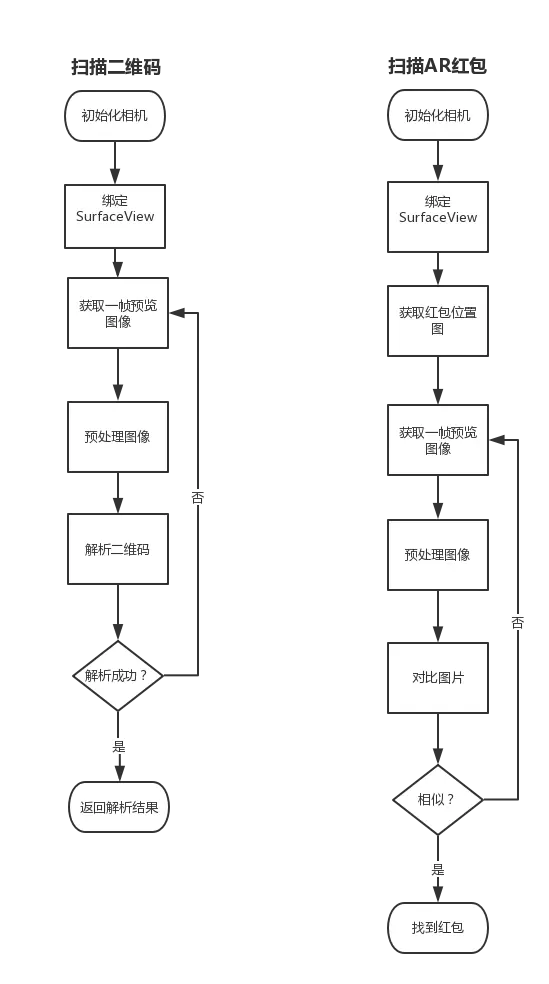 扫描二维码

初始化相机

绑定 SurfaceView

获取一帧预览图像

预处理图像

解析二维码

解析成功？

否

是

返回解析结果

扫描AR红包

初始化相机

绑定 SurfaceView

获取红包位置图

获取一帧预览图像

预处理图像

对比图片

相似？

否

是

找到红包